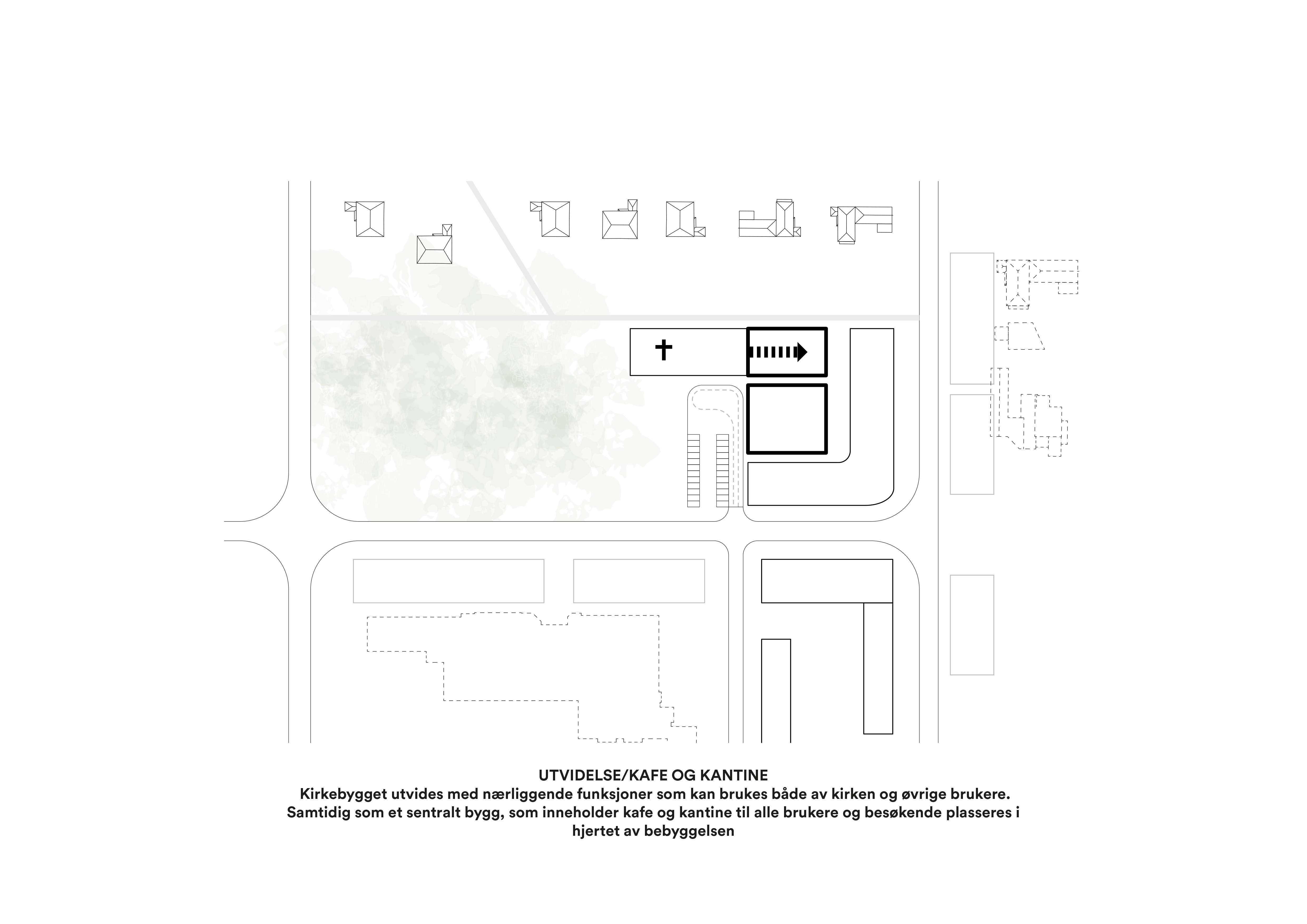 UTVIDELSE/KAFE OG KANTINE
Kirkebygget utvides med nærliggende funksjoner som kan brukes både av kirken og øvrige brukere. Samtidig som et sentralt bygg, som inneholder kafe og kantine til alle brukere og besøkende plasseres i hjertet av bebyggelsen